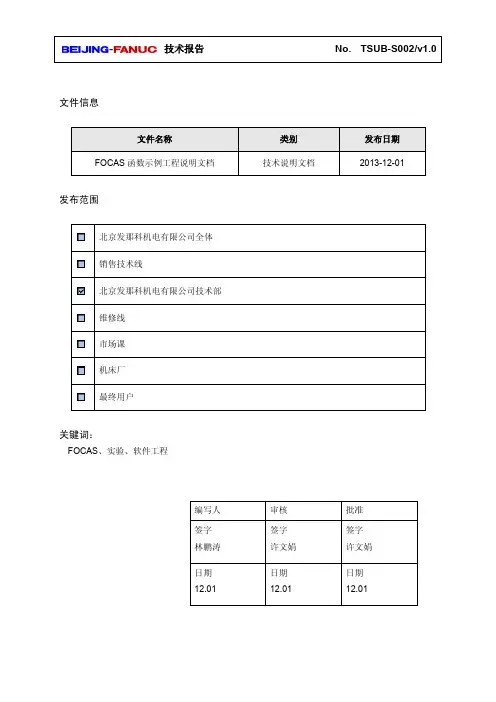 BEIJING-FANUC 技术报告 No. TSUB-S002/v1.0

文件信息

| 文件名称 | 类别 | 发布日期 |
|---|---|---|
| FOCAS 函数示例工程说明文档 | 技术说明文档 | 2013-12-01 |

发布范围

| | |
|---|---|
| ☐ | 北京发那科机电有限公司全体 |
| ☐ | 销售技术线 |
| ☑ | 北京发那科机电有限公司技术部 |
| ☐ | 维修线 |
| ☐ | 市场课 |
| ☐ | 机床厂 |
| ☐ | 最终用户 |

关键词：
FOCAS、实验、软件工程

| 编写人 | 审核 | 批准 |
|---|---|---|
| 签字 林鹏涛 | 签字 许文娟 | 签字 许文娟 |
| 日期 12.01 | 日期 12.01 | 日期 12.01 |